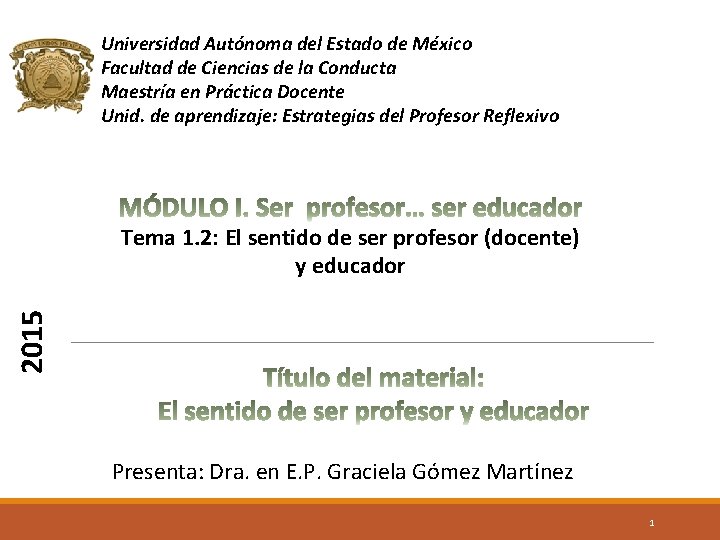 Universidad Autónoma del Estado de México
Facultad de Ciencias de la Conducta
Maestría en Práctica Docente
Unid. de aprendizaje: Estrategias del Profesor Reflexivo

MÓDULO I. Ser profesor… ser educador
Tema 1.2: El sentido de ser profesor (docente) y educador

2015

Título del material:
El sentido de ser profesor y educador

Presenta: Dra. en E.P. Graciela Gómez Martínez

1